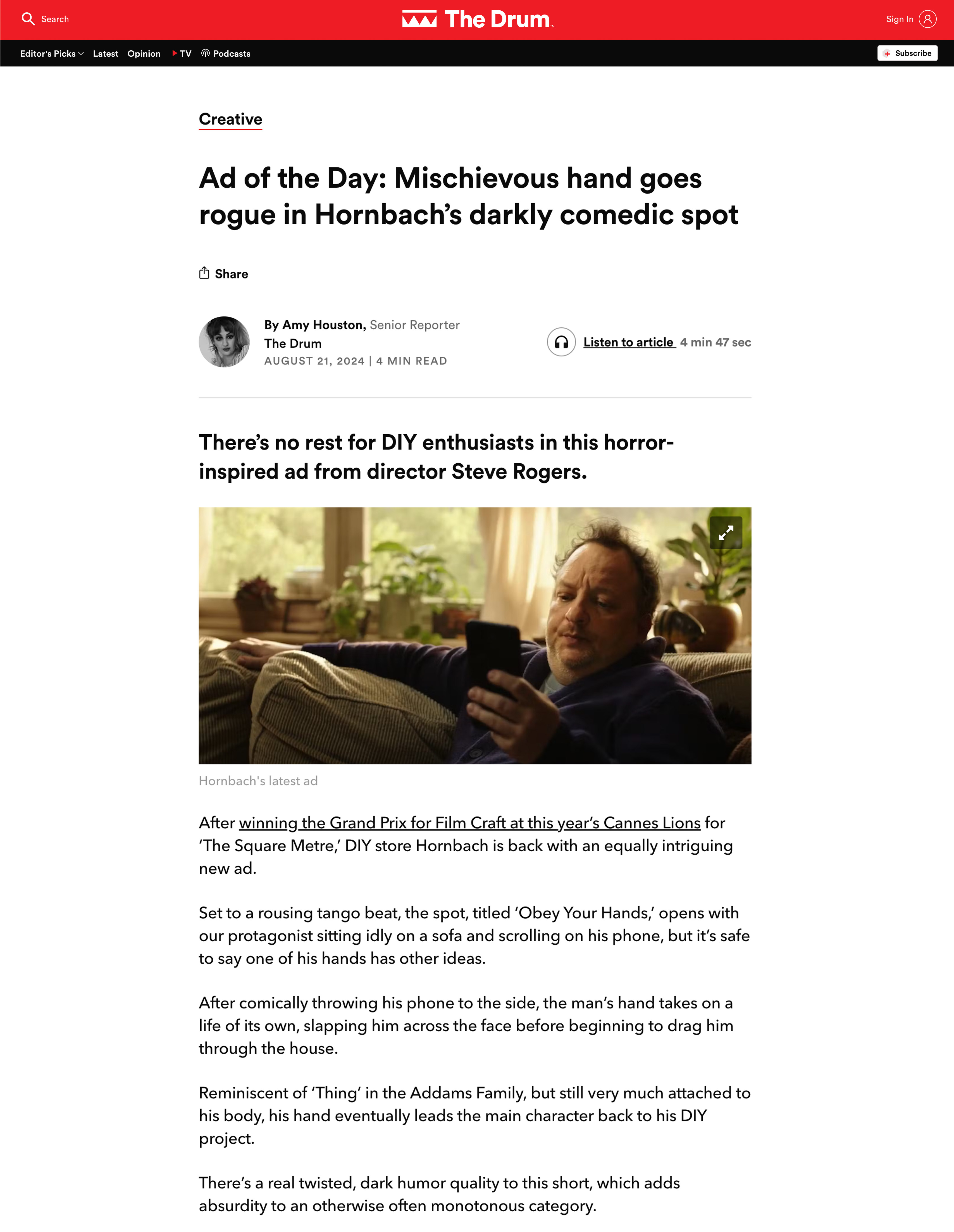 Search

The Drum

Sign In

Editor's Picks Latest Opinion TV Podcasts

Subscribe

Creative

Ad of the Day: Mischievous hand goes rogue in Hornbach's darkly comedic spot

Share

By Amy Houston, Senior Reporter
The Drum
AUGUST 21, 2024 | 4 MIN READ

Listen to article 4 min 47 sec

There's no rest for DIY enthusiasts in this horror-inspired ad from director Steve Rogers.

Hornbach's latest ad

After winning the Grand Prix for Film Craft at this year's Cannes Lions for 'The Square Metre,' DIY store Hornbach is back with an equally intriguing new ad.

Set to a rousing tango beat, the spot, titled 'Obey Your Hands,' opens with our protagonist sitting idly on a sofa and scrolling on his phone, but it's safe to say one of his hands has other ideas.

After comically throwing his phone to the side, the man's hand takes on a life of its own, slapping him across the face before beginning to drag him through the house.

Reminiscent of 'Thing' in the Addams Family, but still very much attached to his body, his hand eventually leads the main character back to his DIY project.

There's a real twisted, dark humor quality to this short, which adds absurdity to an otherwise often monotonous category.